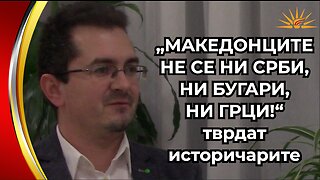 „МАКЕДОНЦИТЕ НЕ СЕ НИ СРБИ, НИ БУГАРИ, НИ ГРЦИ!“ тврдат историчарите